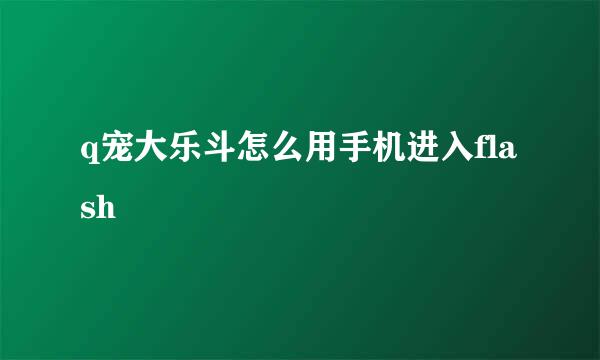 q宠大乐斗怎么用手机进入flash